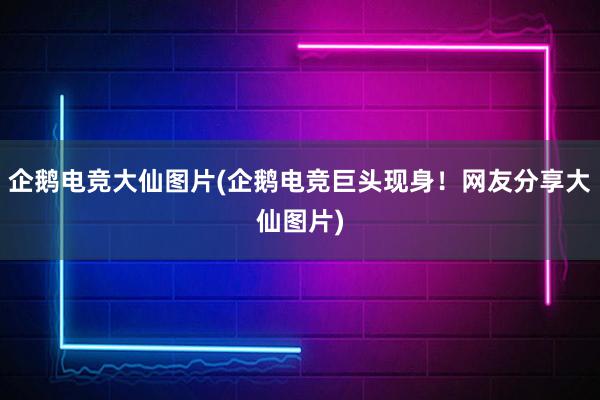 企鹅电竞大仙图片(企鹅电竞巨头现身！网友分享大仙图片)